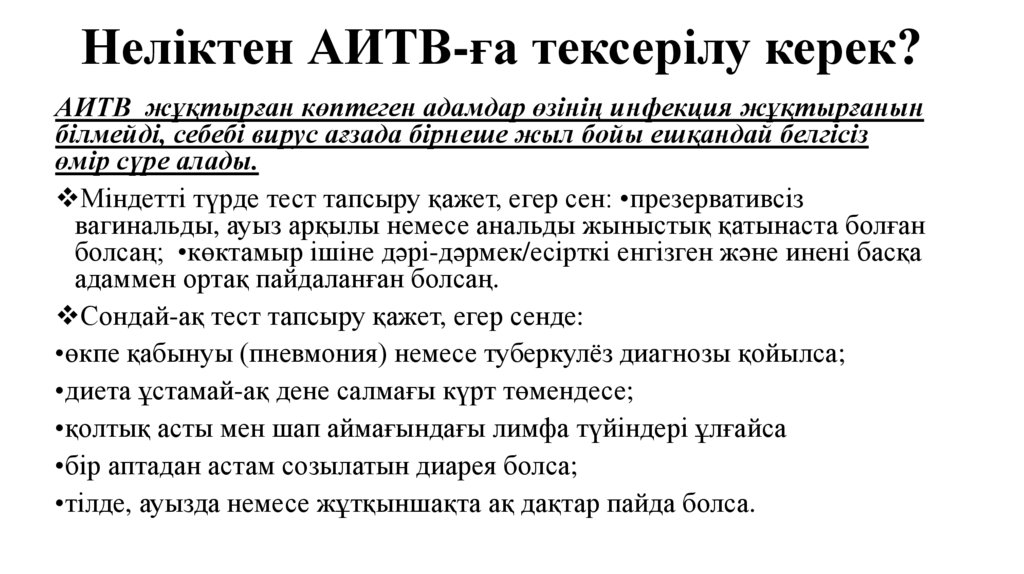 Неліктен АИТВ-ға тексерілу керек?

АИТВ жұқтырған көптеген адамдар өзінің инфекция жұқтырғанын білмейді, себебі вирус ағзада бірнеше жыл бойы ешқандай белгісіз өмір сүре алады.

❖Міндетті түрде тест тапсыру қажет, егер сен: •презервативсіз вагинальды, ауыз арқылы немесе анальды жыныстық қатынаста болған болсаң; •көктамыр ішіне дәрі-дәрмек/есірткі енгізген және инені басқа адаммен ортақ пайдаланған болсаң.

❖Сондай-ақ тест тапсыру қажет, егер сенде:

•өкпе қабынуы (пневмония) немесе туберкулёз диагнозы қойылса;

•диета ұстамай-ақ дене салмағы күрт төмендесе;

•қолтық асты мен шап аймағындағы лимфа түйіндері ұлғайса

•бір аптадан астам созылатын диарея болса;

•тілде, ауызда немесе жұтқыншақта ақ дақтар пайда болса.